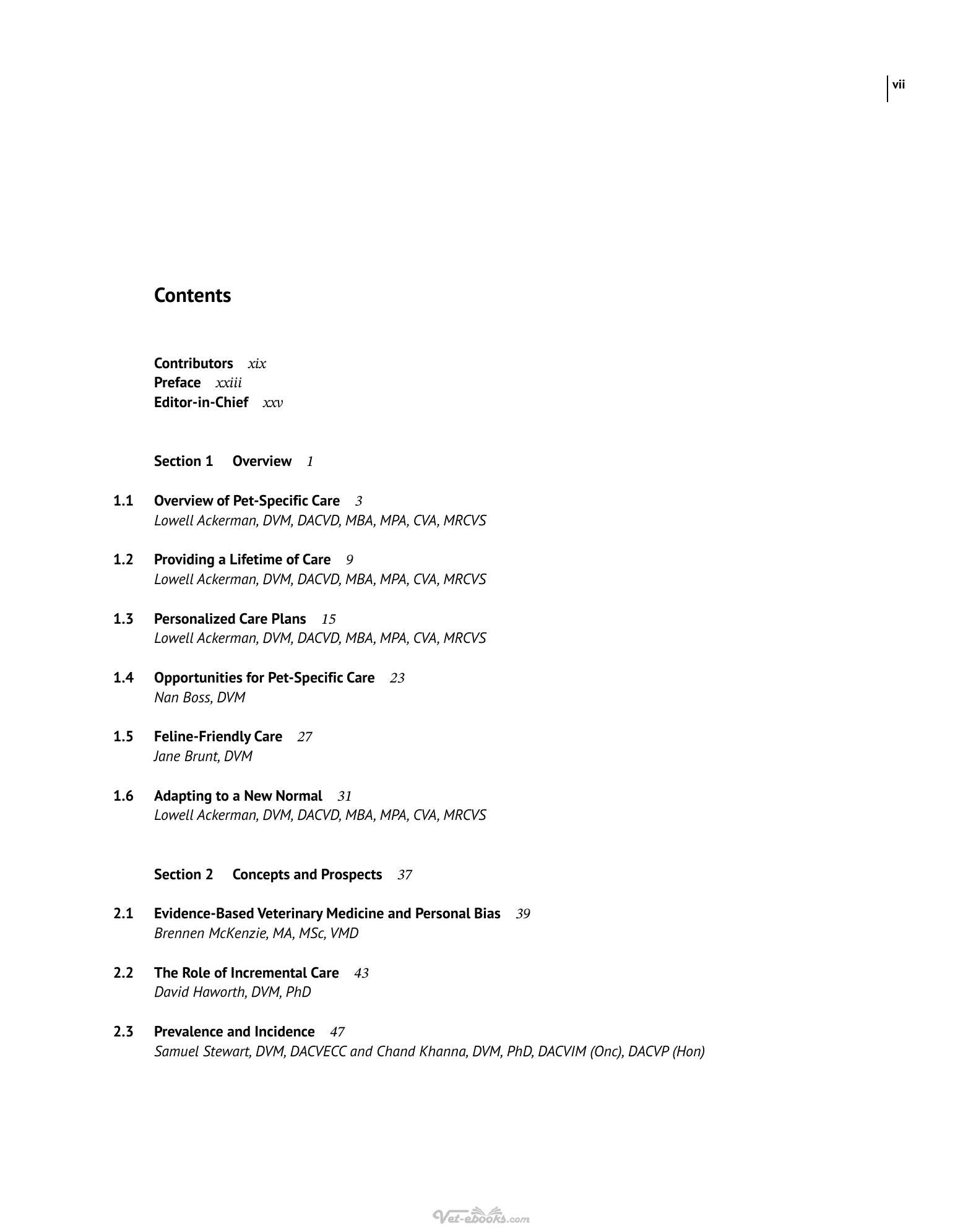 vii

Contents

Contributors xix
Preface xxiii
Editor-in-Chief xxv

Section 1 Overview 1

1.1 Overview of Pet-Specific Care 3
Lowell Ackerman, DVM, DACVD, MBA, MPA, CVA, MRCVS

1.2 Providing a Lifetime of Care 9
Lowell Ackerman, DVM, DACVD, MBA, MPA, CVA, MRCVS

1.3 Personalized Care Plans 15
Lowell Ackerman, DVM, DACVD, MBA, MPA, CVA, MRCVS

1.4 Opportunities for Pet-Specific Care 23
Nan Boss, DVM

1.5 Feline-Friendly Care 27
Jane Brunt, DVM

1.6 Adapting to a New Normal 31
Lowell Ackerman, DVM, DACVD, MBA, MPA, CVA, MRCVS

Section 2 Concepts and Prospects 37

2.1 Evidence-Based Veterinary Medicine and Personal Bias 39
Brennen McKenzie, MA, MSc, VMD

2.2 The Role of Incremental Care 43
David Haworth, DVM, PhD

2.3 Prevalence and Incidence 47
Samuel Stewart, DVM, DACVECC and Chand Khanna, DVM, PhD, DACVIM (Onc), DACVP (Hon)

Vet-ebooks.com